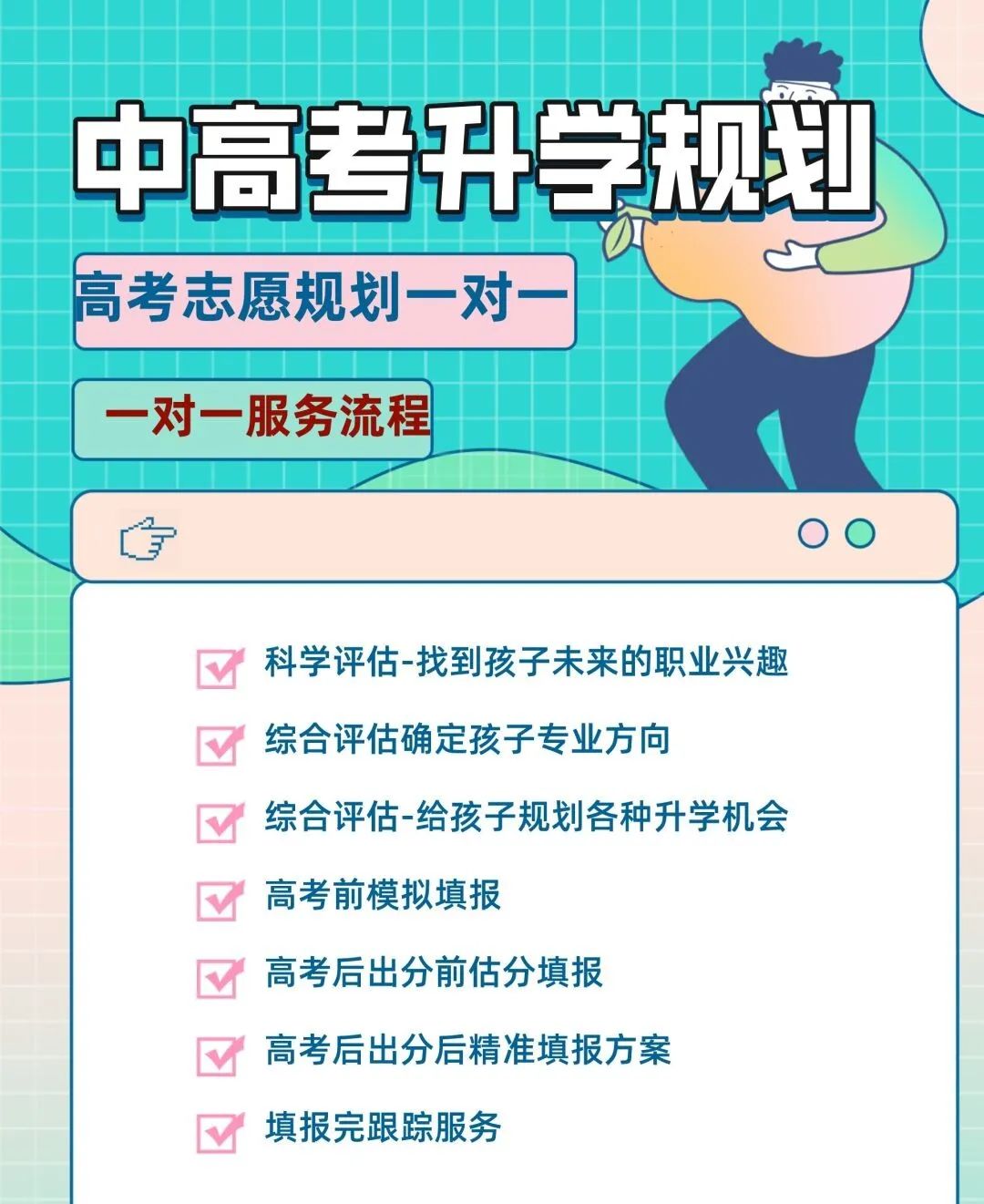 中高考升学规划

高考志愿规划一对一

一对一服务流程

科学评估-找到孩子未来的职业兴趣

综合评估确定孩子专业方向

综合评估-给孩子规划各种升学机会

高考前模拟填报

高考后出分前估分填报

高考后出分后精准填报方案

填报完跟踪服务